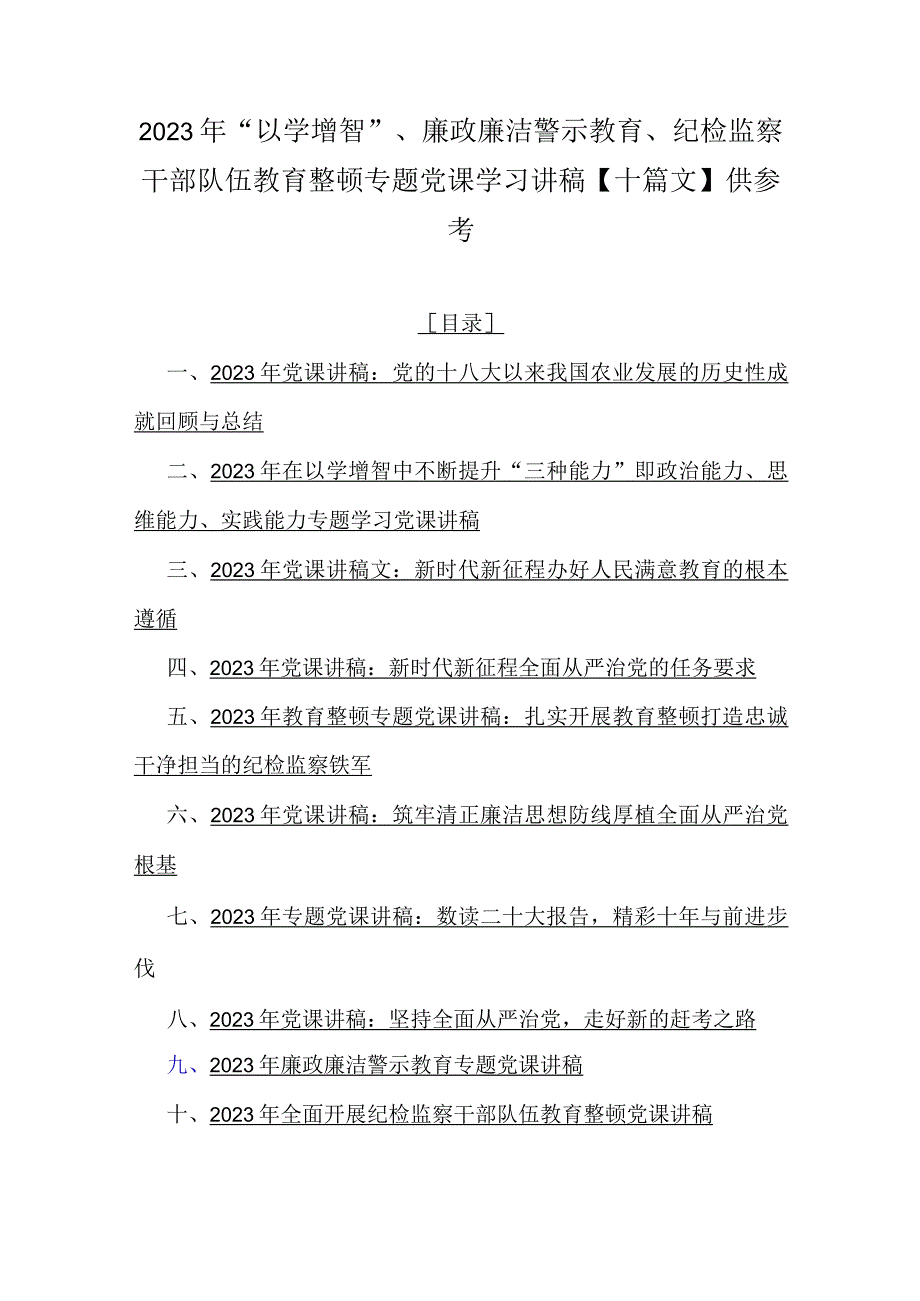 2023年“以学增智”、廉政廉洁警示教育、纪检监察干部队伍教育整顿专题党课学习讲稿【十篇文】供参考

［目录］

一、2023年党课讲稿：党的十八大以来我国农业发展的历史性成就回顾与总结

二、2023年在以学增智中不断提升“三种能力”即政治能力、思维能力、实践能力专题学习党课讲稿

三、2023年党课讲稿文：新时代新征程办好人民满意教育的根本遵循

四、2023年党课讲稿：新时代新征程全面从严治党的任务要求

五、2023年教育整顿专题党课讲稿：扎实开展教育整顿打造忠诚干净担当的纪检监察铁军

六、2023年党课讲稿：筑牢清正廉洁思想防线厚植全面从严治党根基

七、2023年专题党课讲稿：数读二十大报告，精彩十年与前进步伐

八、2023年党课讲稿：坚持全面从严治党，走好新的赶考之路

九、2023年廉政廉洁警示教育专题党课讲稿

十、2023年全面开展纪检监察干部队伍教育整顿党课讲稿